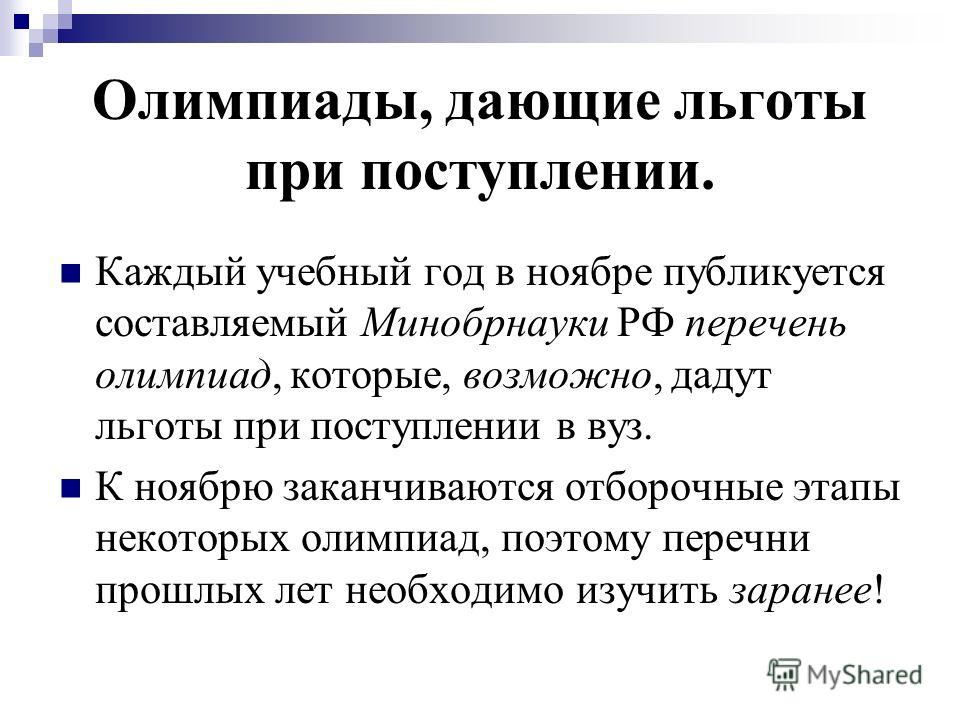 Олимпиады, дающие льготы при поступлении.

Каждый учебный год в ноябре публикуется составляемый Минобрнауки РФ перечень олимпиад, которые, возможно, дадут льготы при поступлении в вуз.

К ноябрю заканчиваются отборочные этапы некоторых олимпиад, поэтому перечни прошлых лет необходимо изучить заранее!

MyShared